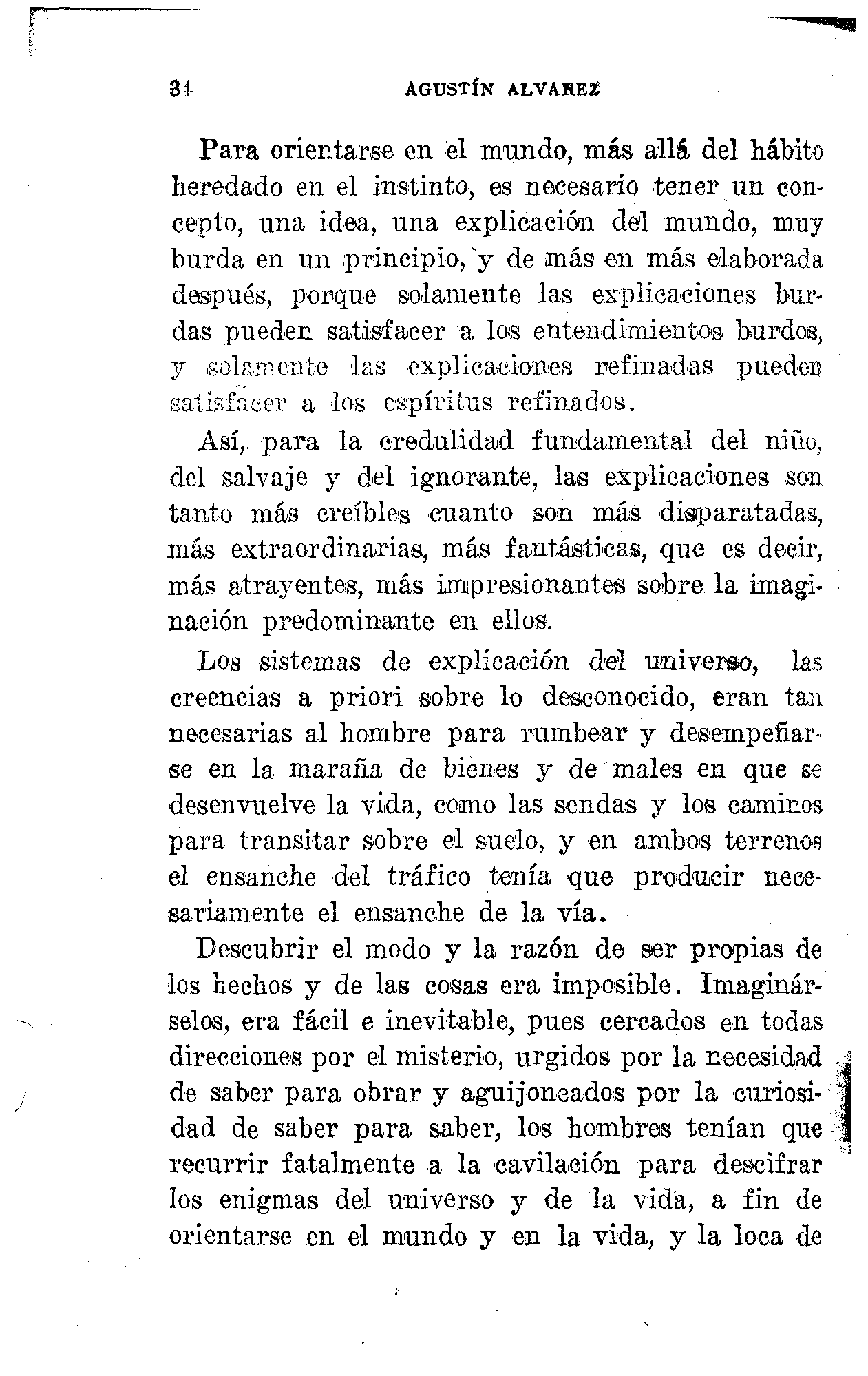 34 AGUSTÍN ALVAREZ

Para orientarse en el mundo, más allá del hábito heredado en el instinto, es necesario tener un concepto, una idea, una explicación del mundo, muy burda en un principio, y de más en más elaborada después, porque solamente las explicaciones burdas pueden satisfacer a los entendimientos burdos, y solamente las explicaciones refinadas pueden satisfacer a los espíritus refinados.

Así, para la credulidad fundamental del niño, del salvaje y del ignorante, las explicaciones son tanto más creíbles cuanto son más disparatadas, más extraordinarias, más fantásticas, que es decir, más atrayentes, más impresionantes sobre la imaginación predominante en ellos.

Los sistemas de explicación del universo, las creencias a priori sobre lo desconocido, eran tan necesarias al hombre para rumbear y desempeñarse en la maraña de bienes y de males en que se desenvuelve la vida, como las sendas y los caminos para transitar sobre el suelo, y en ambos terrenos el ensanche del tráfico tenía que producir necesariamente el ensanche de la vía.

Descubrir el modo y la razón de ser propias de los hechos y de las cosas era imposible. Imaginárselos, era fácil e inevitable, pues cercados en todas direcciones por el misterio, urgidos por la necesidad de saber para obrar y aguijoneados por la curiosidad de saber para saber, los hombres tenían que recurrir fatalmente a la cavilación para descifrar los enigmas del universo y de la vida, a fin de orientarse en el mundo y en la vida, y la loca de